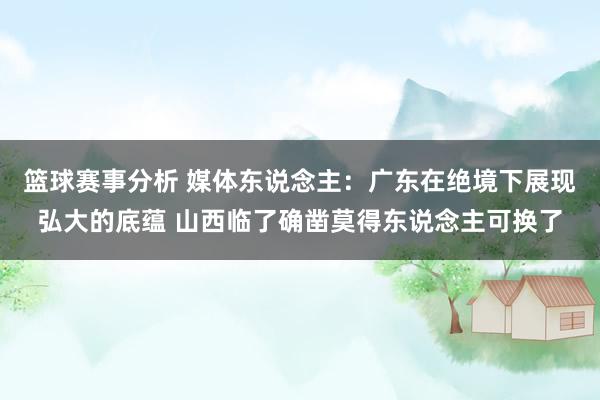 篮球赛事分析 媒体东说念主：广东在绝境下展现弘大的底蕴 山西临了确凿莫得东说念主可换了